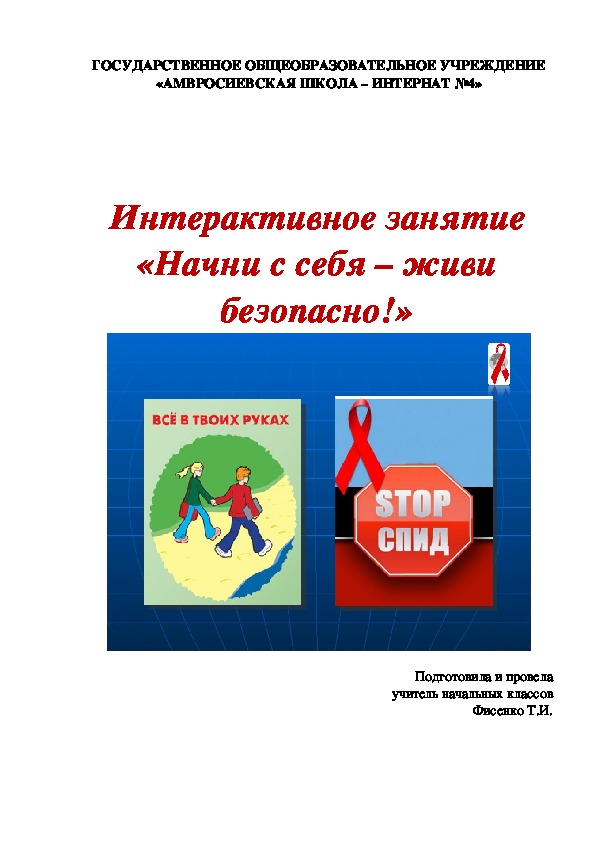 ГОСУДАРСТВЕННОЕ ОБЩЕОБРАЗОВАТЕЛЬНОЕ УЧРЕЖДЕНИЕ «АМВРОСИЕВСКАЯ ШКОЛА – ИНТЕРНАТ №4»

Интерактивное занятие «Начни с себя – живи безопасно!»

ВСЁ В ТВОИХ РУКАХ

STOP СПИД

Подготовила и провела учитель начальных классов Фисенко Т.И.